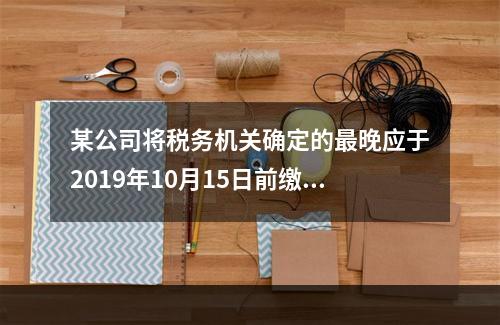 某公司将税务机关确定的最晚应于2019年10月15日前缴...